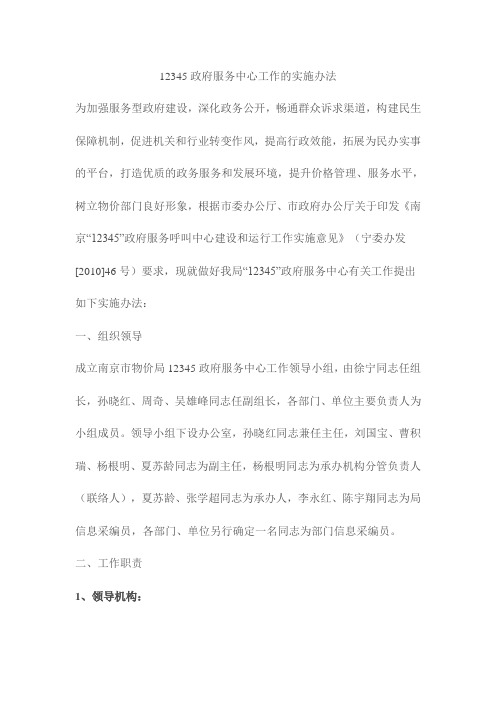 12345 政府服务中心工作的实施办法

为加强服务型政府建设，深化政务公开，畅通群众诉求渠道，构建民生保障机制，促进机关和行业转变作风，提高行政效能，拓展为民办实事的平台，打造优质的政务服务和发展环境，提升价格管理、服务水平，树立物价部门良好形象，根据市委办公厅、市政府办公厅关于印发《南京“12345”政府服务呼叫中心建设和运行工作实施意见》（宁委办发[2010]46 号）要求，现就做好我局“12345”政府服务中心有关工作提出如下实施办法：

一、组织领导

成立南京市物价局 12345 政府服务中心工作领导小组，由徐宁同志任组长，孙晓红、周奇、吴雄峰同志任副组长，各部门、单位主要负责人为小组成员。领导小组下设办公室，孙晓红同志兼任主任，刘国宝、曹积瑞、杨根明、夏苏龄同志为副主任，杨根明同志为承办机构分管负责人（联络人），夏苏龄、张学超同志为承办人，李永红、陈宇翔同志为局信息采编员，各部门、单位另行确定一名同志为部门信息采编员。

二、工作职责

1、领导机构：